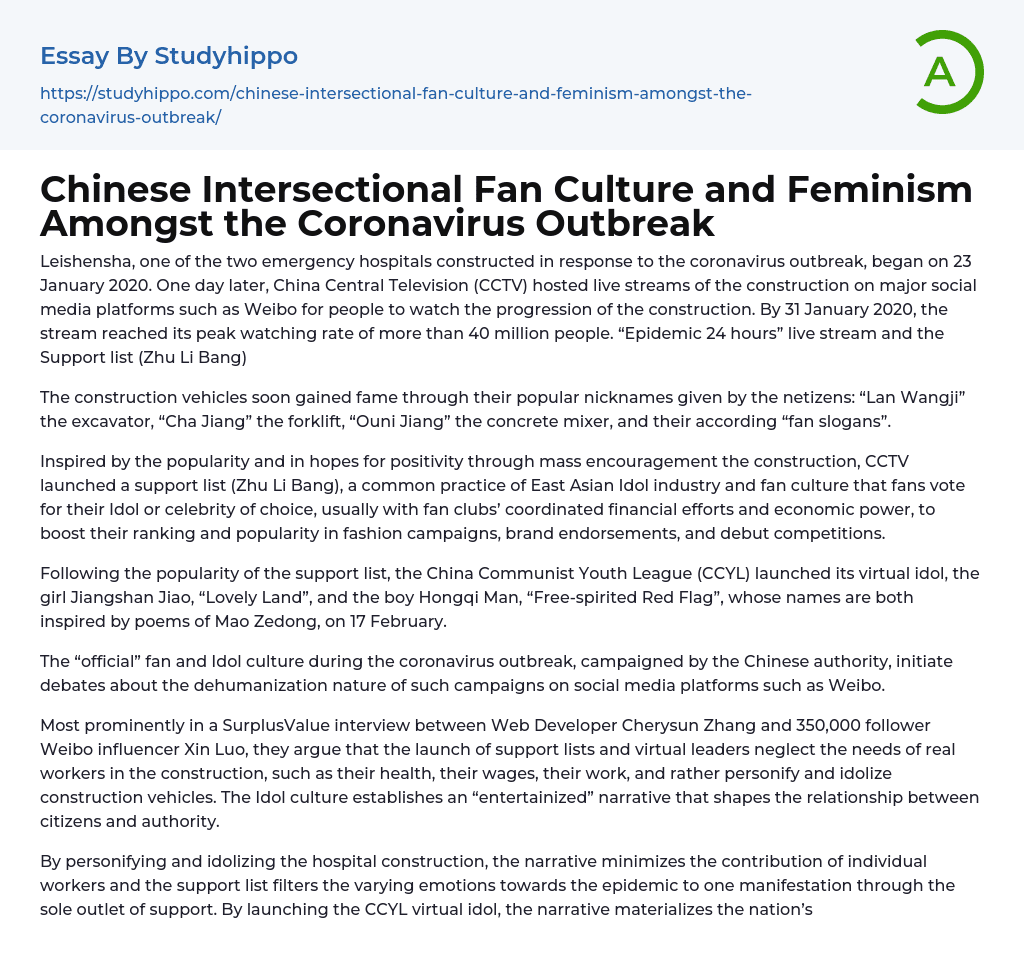 Essay By Studyhippo

https://studyhippo.com/chinese-intersectional-fan-culture-and-feminism-amongst-the-coronavirus-outbreak/

A

Chinese Intersectional Fan Culture and Feminism Amongst the Coronavirus Outbreak

Leishensha, one of the two emergency hospitals constructed in response to the coronavirus outbreak, began on 23 January 2020. One day later, China Central Television (CCTV) hosted live streams of the construction on major social media platforms such as Weibo for people to watch the progression of the construction. By 31 January 2020, the stream reached its peak watching rate of more than 40 million people. “Epidemic 24 hours” live stream and the Support list (Zhu Li Bang)

The construction vehicles soon gained fame through their popular nicknames given by the netizens: “Lan Wangji” the excavator, “Cha Jiang” the forklift, “Ouni Jiang” the concrete mixer, and their according “fan slogans”.

Inspired by the popularity and in hopes for positivity through mass encouragement the construction, CCTV launched a support list (Zhu Li Bang), a common practice of East Asian Idol industry and fan culture that fans vote for their Idol or celebrity of choice, usually with fan clubs’ coordinated financial efforts and economic power, to boost their ranking and popularity in fashion campaigns, brand endorsements, and debut competitions.

Following the popularity of the support list, the China Communist Youth League (CCYL) launched its virtual idol, the girl Jiangshan Jiao, “Lovely Land”, and the boy Hongqi Man, “Free-spirited Red Flag”, whose names are both inspired by poems of Mao Zedong, on 17 February.

The “official” fan and Idol culture during the coronavirus outbreak, campaigned by the Chinese authority, initiate debates about the dehumanization nature of such campaigns on social media platforms such as Weibo.

Most prominently in a SurplusValue interview between Web Developer Cherysun Zhang and 350,000 follower Weibo influencer Xin Luo, they argue that the launch of support lists and virtual leaders neglect the needs of real workers in the construction, such as their health, their wages, their work, and rather personify and idolize construction vehicles. The Idol culture establishes an “entertainized” narrative that shapes the relationship between citizens and authority.

By personifying and idolizing the hospital construction, the narrative minimizes the contribution of individual workers and the support list filters the varying emotions towards the epidemic to one manifestation through the sole outlet of support. By launching the CCYL virtual idol, the narrative materializes the nation’s